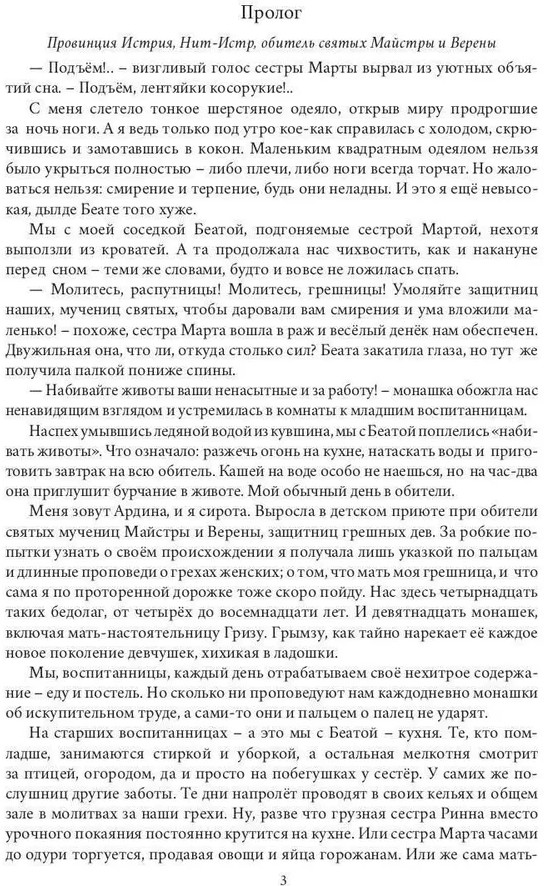 Пролог

Провинция Истрия, Нит-Истр, обитель святых Майстры и Верены

— Подъём!.. – визгливый голос сестры Марты вырвал из уютных объятий сна. – Подъём, лентяйки косорукие!..

С меня слетело тонкое шерстяное одеяло, открыв миру продрогшие за ночь ноги. А я ведь только под утро кое-как справилась с холодом, скрючившись и замотавшись в кокон. Маленьким квадратным одеялом нельзя было укрыться полностью – либо плечи, либо ноги всегда торчат. Но жаловаться нельзя: смирение и терпение, будь они неладны. И это я ещё невысокая, дылде Беате того хуже.

Мы с моей соседкой Беатой, подгоняемые сестрой Мартой, нехотя выползли из кроватей. А та продолжала нас чихвостить, как и накануне перед сном – теми же словами, будто и вовсе не ложилась спать.

— Молитесь, распутницы! Молитесь, грешницы! Умоляйте защитниц наших, мучениц святых, чтобы даровали вам смирения и ума вложили маленько! – похоже, сестра Марта вошла в раж и весёлый денёк нам обеспечен. Двужильная она, что ли, откуда столько сил? Беата закатила глаза, но тут же получила палкой пониже спины.

— Набивайте животы ваши ненасытные и за работу! – монашка обожгла нас ненавидящим взглядом и устремилась в комнаты к младшим воспитанницам.

Наспех умывшись ледяной водой из кувшина, мы с Беатой поплелись «набивать животы». Что означало: разжечь огонь на кухне, натаскать воды и приготовить завтрак на всю обитель. Кашей на воде особо не наешься, но на час-два она приглушит бурчание в животе. Мой обычный день в обители.

Меня зовут Ардина, и я сирота. Выросла в детском приюте при обители святых мучениц Майстры и Верены, защитниц грешных дев. За робкие попытки узнать о своём происхождении я получала лишь указкой по пальцам и длинные проповеди о грехах женских; о том, что мать моя грешница, и что сама я по проторенной дорожке тоже скоро пойду. Нас здесь четырнадцать таких бедолаг, от четырёх до восемнадцати лет. И девятнадцать монашек, включая мать-настоятельницу Гризу. Грымзу, как тайно нарекает её каждое новое поколение девчушек, хихикая в ладошки.

Мы, воспитанницы, каждый день отрабатываем своё нехитрое содержание – еду и постель. Но сколько ни проповедуют нам каждодневно монашки об искупительном труде, а сами-то они и пальцем о палец не ударят.

На старших воспитанницах – а это мы с Беатой – кухня. Те, кто помладше, занимаются стиркой и уборкой, а остальная мелкотня смотрит за птицей, огородом, да и просто на побегушках у сестёр. У самих же послушниц другие заботы. Те дни напролёт проводят в своих кельях и общем зале в молитвах за наши грехи. Ну, разве что грузная сестра Ринна вместо урочного покаяния постоянно крутится на кухне. Или сестра Марта часами до одури торгуется, продавая овощи и яйца горожанам. Или же сама мать-

3